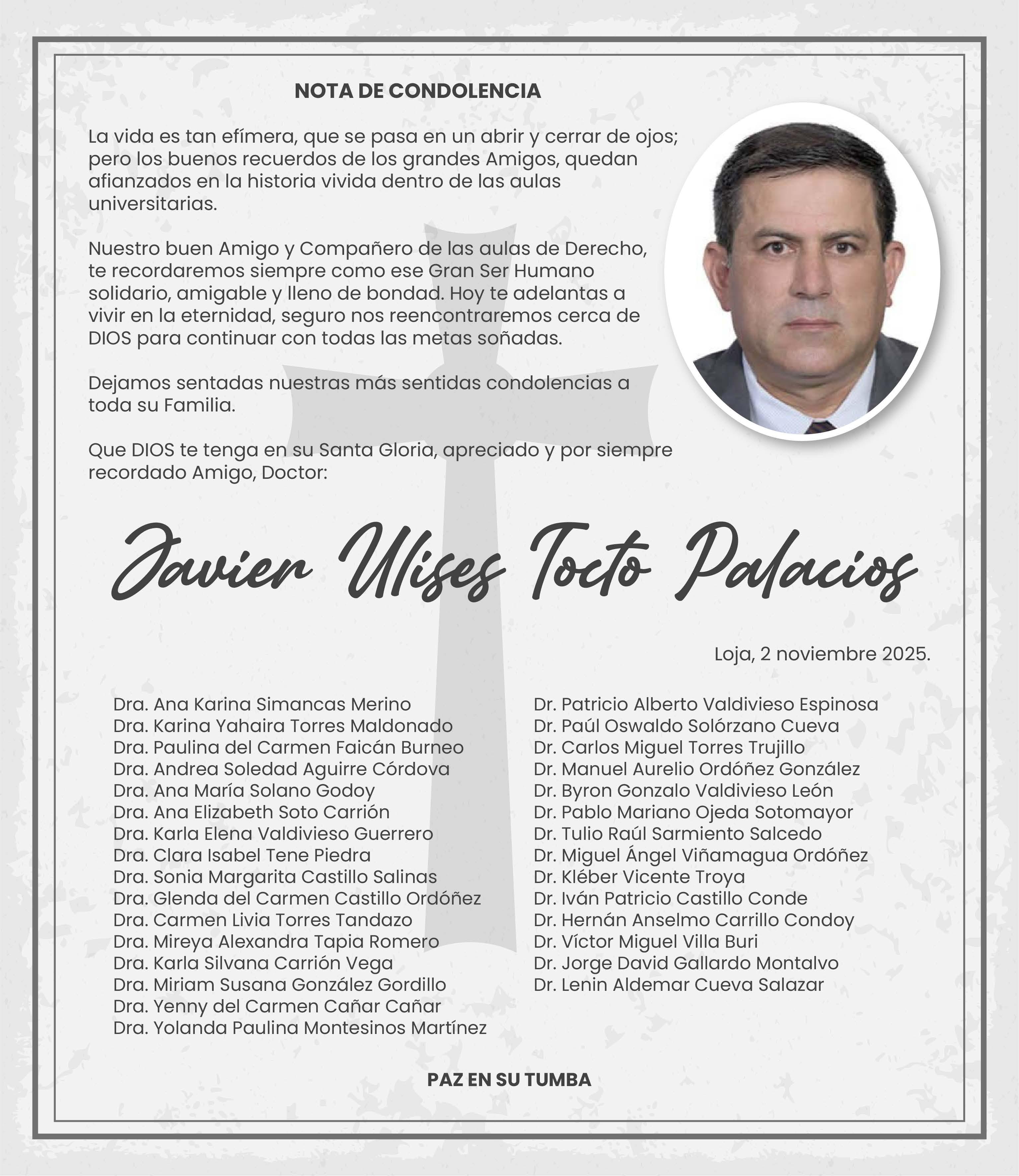 NOTA DE CONDOLENCIA

La vida es tan efímera, que se pasa en un abrir y cerrar de ojos; pero los buenos recuerdos de los grandes Amigos, quedan afianzados en la historia vivida dentro de las aulas universitarias.

Nuestro buen Amigo y Compañero de las aulas de Derecho, te recordaremos siempre como ese Gran Ser Humano solidario, amigable y lleno de bondad. Hoy te adelantas a vivir en la eternidad, seguro nos reencontraremos cerca de DIOS para continuar con todas las metas soñadas.

Dejamos sentadas nuestras más sentidas condolencias a toda su Familia.

Que DIOS te tenga en su Santa Gloria, apreciado y por siempre recordado Amigo, Doctor:

Javier Ulises Tocto Palacios

Loja, 2 noviembre 2025.

Dra. Ana Karina Simancas Merino
Dra. Karina Yahaira Torres Maldonado
Dra. Paulina del Carmen Faicán Burneo
Dra. Andrea Soledad Aguirre Córdova
Dra. Ana María Solano Godoy
Dra. Ana Elizabeth Soto Carrión
Dra. Karla Elena Valdivieso Guerrero
Dra. Clara Isabel Tene Piedra
Dra. Sonia Margarita Castillo Salinas
Dra. Glenda del Carmen Castillo Ordóñez
Dra. Carmen Livia Torres Tandazo
Dra. Mireya Alexandra Tapia Romero
Dra. Karla Silvana Carrión Vega
Dra. Miriam Susana González Gordillo
Dra. Yenny del Carmen Cañar Cañar
Dra. Yolanda Paulina Montesinos Martínez

Dr. Patricio Alberto Valdivieso Espinosa
Dr. Paúl Oswaldo Solórzano Cueva
Dr. Carlos Miguel Torres Trujillo
Dr. Manuel Aurelio Ordóñez González
Dr. Byron Gonzalo Valdivieso León
Dr. Pablo Mariano Ojeda Sotomayor
Dr. Tulio Raúl Sarmiento Salcedo
Dr. Miguel Ángel Viñamagua Ordóñez
Dr. Kléber Vicente Troya
Dr. Iván Patricio Castillo Conde
Dr. Hernán Anselmo Carrillo Condoy
Dr. Víctor Miguel Villa Buri
Dr. Jorge David Gallardo Montalvo
Dr. Lenin Aldemar Cueva Salazar

PAZ EN SU TUMBA